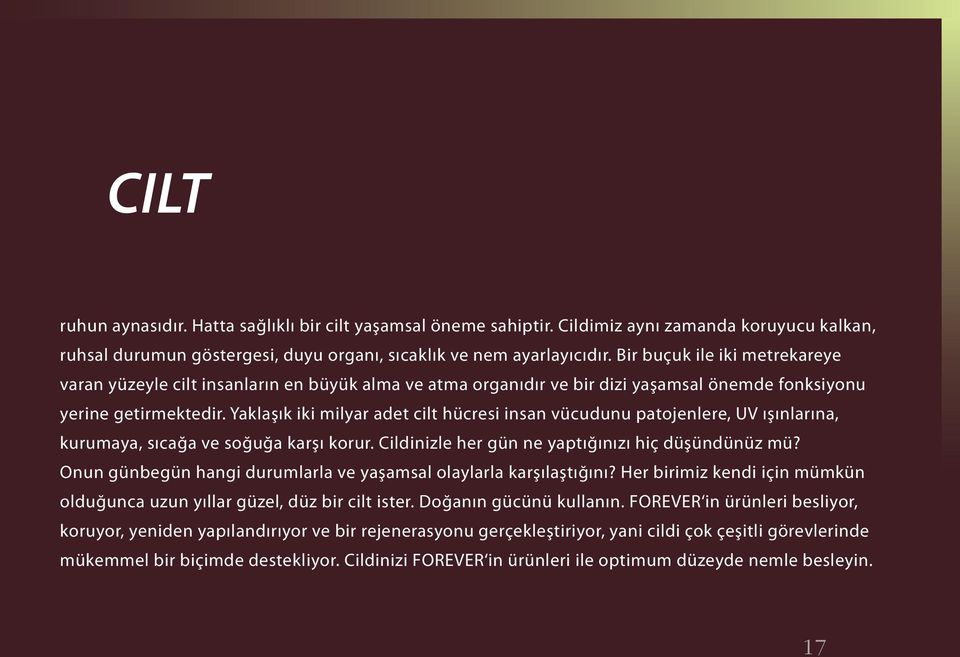 CILT

ruhun aynasıdır. Hatta sağlıklı bir cilt yaşamsal öneme sahiptir. Cildimiz aynı zamanda koruyucu kalkan, ruhsal durumun göstergesi, duyu organı, sıcaklık ve nem ayarlayıcıdır. Bir buçuk ile iki metrekareye varan yüzeyle cilt insanların en büyük alma ve atma organıdır ve bir dizi yaşamsal önemde fonksiyonu yerine getirmektedir. Yaklaşık iki milyar adet cilt hücresi insan vücudunu patojenlere, UV ışınlarına, kurumaya, sıcağa ve soğuğa karşı korur. Cildinizle her gün ne yaptığınızı hiç düşündünüz mü? Onun günbegün hangi durumlarla ve yaşamsal olaylarla karşılaştığını? Her birimiz kendi için mümkün olduğunca uzun yıllar güzel, düz bir cilt ister. Doğanın gücünü kullanın. FOREVER'in ürünleri besliyor, koruyor, yeniden yapılandırıyor ve bir rejenerasyonu gerçekleştiriyor, yani cildi çok çeşitli görevlerinde mükemmel bir biçimde destekliyor. Cildinizi FOREVER'in ürünleri ile optimum düzeyde nemle besleyin.

17